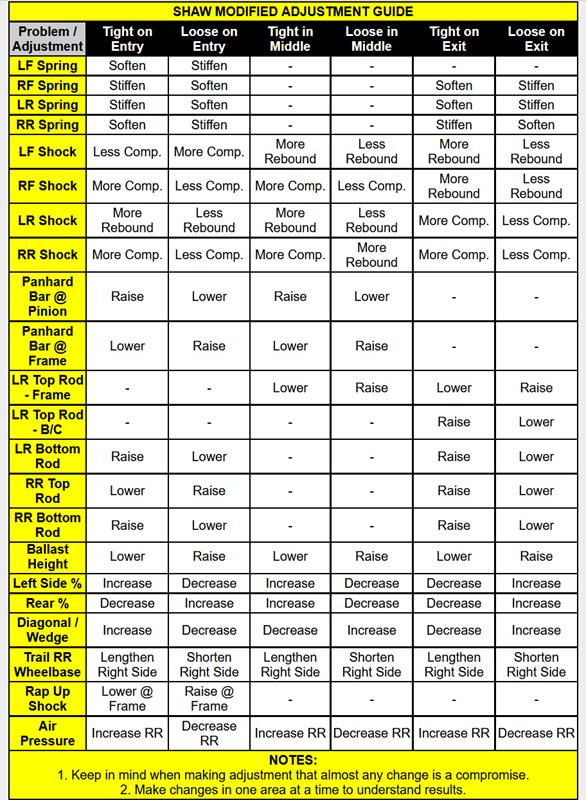 SHAW MODIFIED ADJUSTMENT GUIDE

| Problem / Adjustment | Tight on Entry | Loose on Entry | Tight in Middle | Loose in Middle | Tight on Exit | Loose on Exit |
|---|---|---|---|---|---|---|
| LF Spring | Soften | Stiffen | - | - | - | - |
| RF Spring | Stiffen | Soften | - | - | Soften | Stiffen |
| LR Spring | Stiffen | Soften | - | - | Soften | Stiffen |
| RR Spring | Soften | Stiffen | - | - | Stiffen | Soften |
| LF Shock | Less Comp. | More Comp. | More Rebound | Less Rebound | More Rebound | Less Rebound |
| RF Shock | More Comp. | Less Comp. | More Comp. | Less Comp. | More Rebound | Less Rebound |
| LR Shock | More Rebound | Less Rebound | More Rebound | Less Rebound | More Comp. | Less Comp. |
| RR Shock | More Comp. | Less Comp. | More Comp. | More Rebound | More Comp. | Less Comp. |
| Panhard Bar @ Pinion | Raise | Lower | Raise | Lower | - | - |
| Panhard Bar @ Frame | Lower | Raise | Lower | Raise | - | - |
| LR Top Rod - Frame | - | - | Lower | Raise | Lower | Raise |
| LR Top Rod - B/C | - | - | - | - | Raise | Lower |
| LR Bottom Rod | Raise | Lower | - | - | Raise | Lower |
| RR Top Rod | Lower | Raise | - | - | Raise | Lower |
| RR Bottom Rod | Raise | Lower | - | - | Raise | Lower |
| Ballast Height | Lower | Raise | Lower | Raise | Lower | Raise |
| Left Side % | Increase | Decrease | Increase | Decrease | Decrease | Increase |
| Rear % | Decrease | Increase | Increase | Decrease | Decrease | Increase |
| Diagonal / Wedge | Increase | Decrease | Decrease | Increase | Decrease | Increase |
| Trail RR Wheelbase | Lengthen Right Side | Shorten Right Side | Lengthen Right Side | Shorten Right Side | Lengthen Right Side | Shorten Right Side |
| Rap Up Shock | Lower @ Frame | Raise @ Frame | - | - | - | - |
| Air Pressure | Increase RR | Decrease RR | Increase RR | Decrease RR | Increase RR | Decrease RR |

NOTES:
1. Keep in mind when making adjustment that almost any change is a compromise.
2. Make changes in one area at a time to understand results.